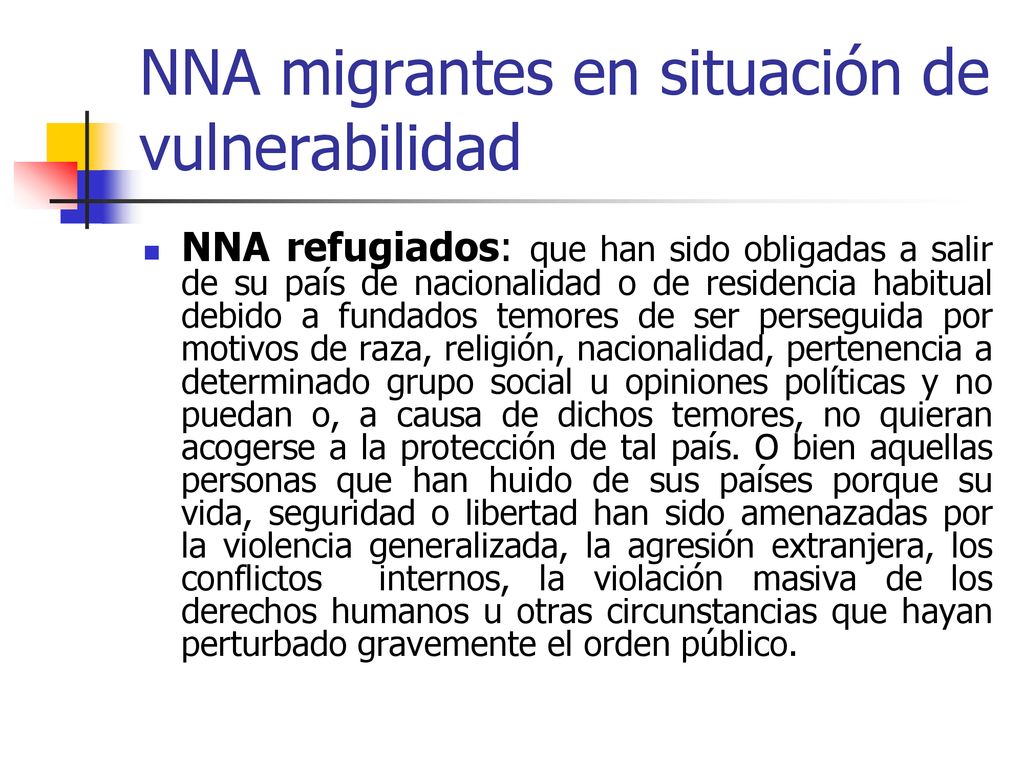 NNA migrantes en situación de vulnerabilidad

NNA refugiados: que han sido obligadas a salir de su país de nacionalidad o de residencia habitual debido a fundados temores de ser perseguida por motivos de raza, religión, nacionalidad, pertenencia a determinado grupo social u opiniones políticas y no puedan o, a causa de dichos temores, no quieran acogerse a la protección de tal país. O bien aquellas personas que han huido de sus países porque su vida, seguridad o libertad han sido amenazadas por la violencia generalizada, la agresión extranjera, los conflictos internos, la violación masiva de los derechos humanos u otras circunstancias que hayan perturbado gravemente el orden público.